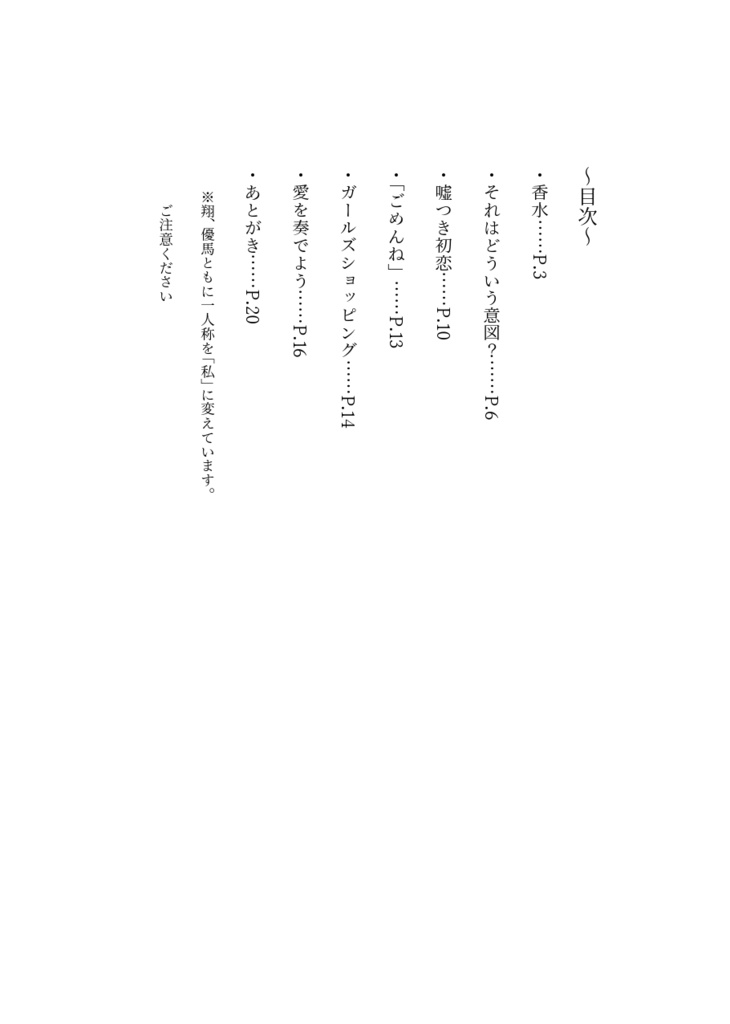 ~目次~

・香水……P.3

・それはどういう意図?……P.6

・嘘つき初恋……P.10

・「ごめんね」……P.13

・ガールズショッピング……P.14

・愛を奏でよう……P.16

・あとがき……P.20

※翔、優馬ともに一人称を「私」に変えています。
ご注意ください